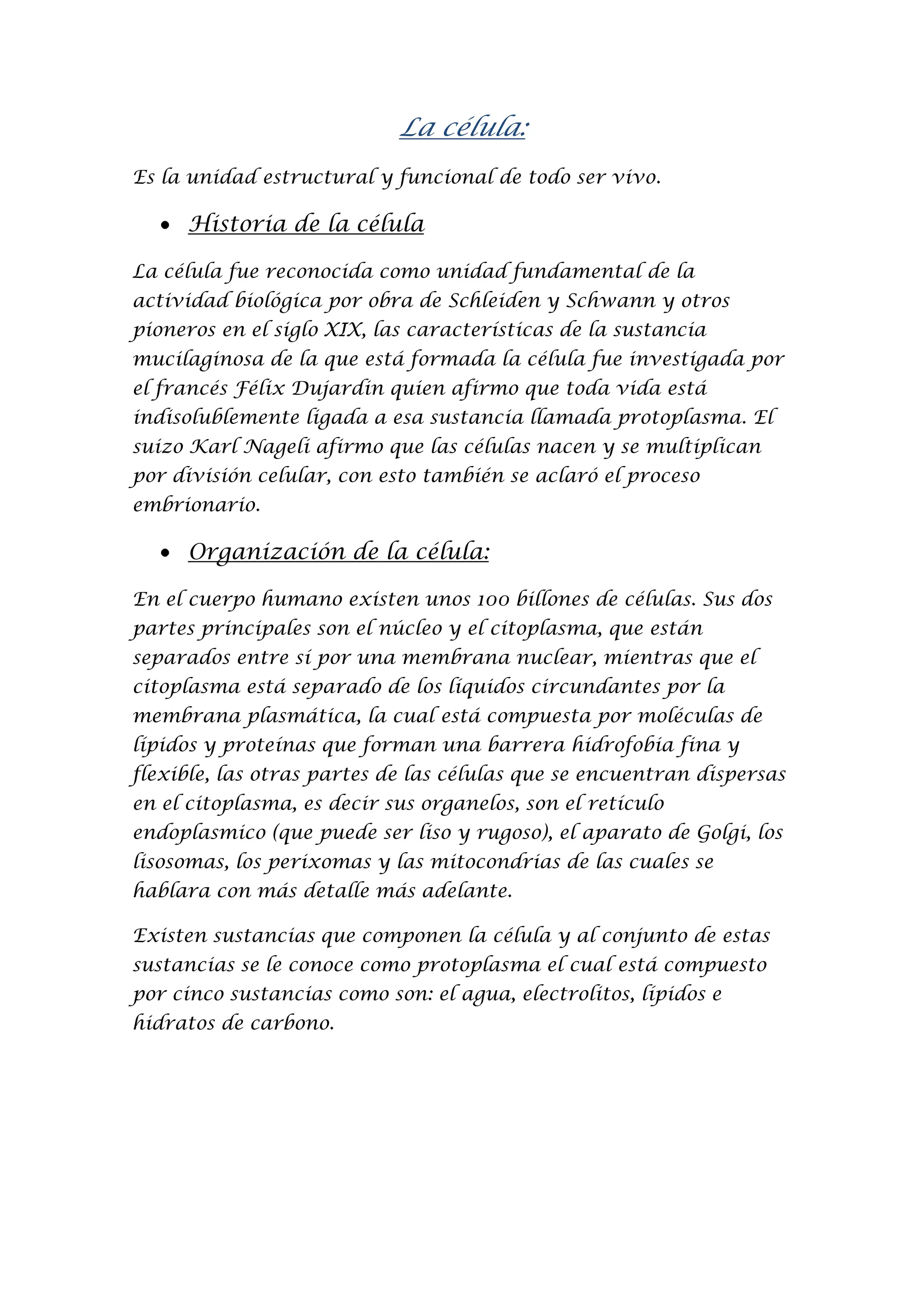 La célula:

Es la unidad estructural y funcional de todo ser vivo.

• Historia de la célula

La célula fue reconocida como unidad fundamental de la actividad biológica por obra de Schleiden y Schwann y otros pioneros en el siglo XIX, las características de la sustancia mucilaginosa de la que está formada la célula fue investigada por el francés Félix Dujardin quien afirmo que toda vida está indisolublemente ligada a esa sustancia llamada protoplasma. El suizo Karl Nageli afirmo que las células nacen y se multiplican por división celular, con esto también se aclaró el proceso embrionario.

• Organización de la célula:

En el cuerpo humano existen unos 100 billones de células. Sus dos partes principales son el núcleo y el citoplasma, que están separados entre sí por una membrana nuclear, mientras que el citoplasma está separado de los líquidos circundantes por la membrana plasmática, la cual está compuesta por moléculas de lípidos y proteínas que forman una barrera hidrofobia fina y flexible, las otras partes de las células que se encuentran dispersas en el citoplasma, es decir sus organelos, son el retículo endoplasmico (que puede ser liso y rugoso), el aparato de Golgi, los lisosomas, los perixomas y las mitocondrias de las cuales se hablara con más detalle más adelante.

Existen sustancias que componen la célula y al conjunto de estas sustancias se le conoce como protoplasma el cual está compuesto por cinco sustancias como son: el agua, electrolitos, lípidos e hidratos de carbono.